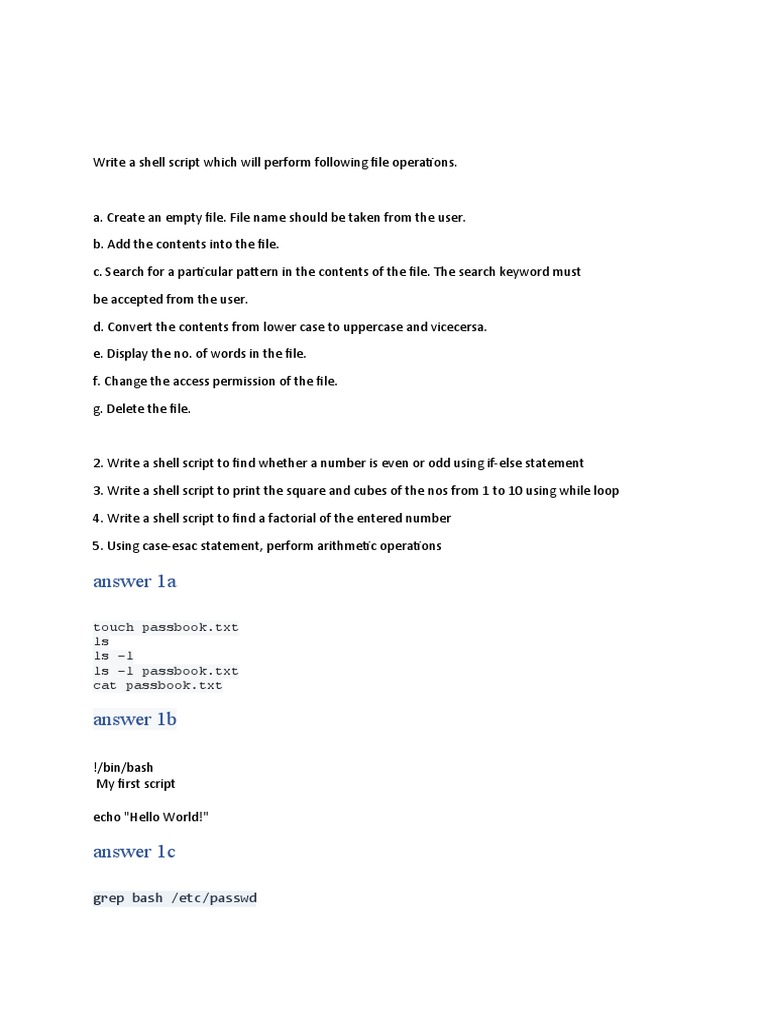 Write a shell script which will perform following file operations.

a. Create an empty file. File name should be taken from the user.

b. Add the contents into the file.

c. Search for a particular pattern in the contents of the file. The search keyword must be accepted from the user.

d. Convert the contents from lower case to uppercase and vicecersa.

e. Display the no. of words in the file.

f. Change the access permission of the file.

g. Delete the file.

2. Write a shell script to find whether a number is even or odd using if-else statement

3. Write a shell script to print the square and cubes of the nos from 1 to 10 using while loop

4. Write a shell script to find a factorial of the entered number

5. Using case-esac statement, perform arithmetic operations

answer 1a

touch passbook.txt
ls
ls -l
ls -l passbook.txt
cat passbook.txt

answer 1b

!/bin/bash
My first script

echo "Hello World!"

answer 1c

grep bash /etc/passwd